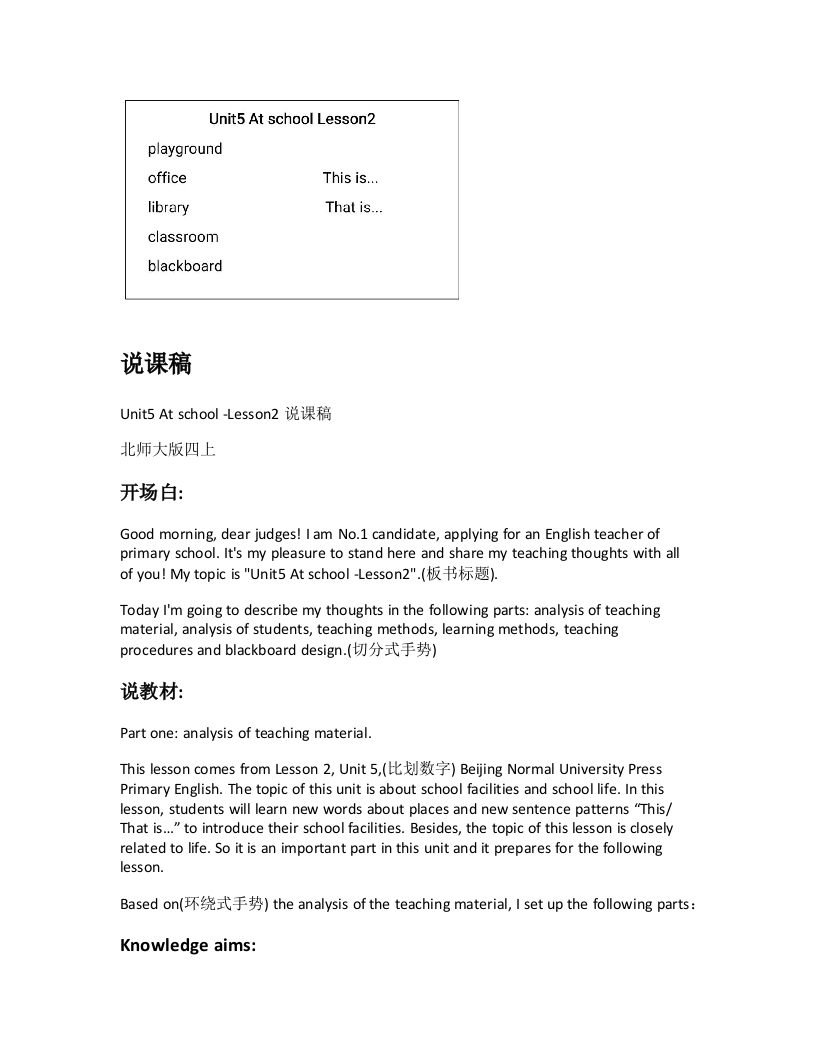 Unit5 At school Lesson2

playground

office

library

classroom

blackboard

This is...

That is...

说课稿

Unit5 At school -Lesson2 说课稿

北师大版四上

开场白:

Good morning, dear judges! I am No.1 candidate, applying for an English teacher of primary school. It's my pleasure to stand here and share my teaching thoughts with all of you! My topic is "Unit5 At school -Lesson2".(板书标题).

Today I'm going to describe my thoughts in the following parts: analysis of teaching material, analysis of students, teaching methods, learning methods, teaching procedures and blackboard design.(切分式手势)

说教材:

Part one: analysis of teaching material.

This lesson comes from Lesson 2, Unit 5,(比划数字) Beijing Normal University Press Primary English. The topic of this unit is about school facilities and school life. In this lesson, students will learn new words about places and new sentence patterns “This/ That is...” to introduce their school facilities. Besides, the topic of this lesson is closely related to life. So it is an important part in this unit and it prepares for the following lesson.

Based on(环绕式手势) the analysis of the teaching material, I set up the following parts：

Knowledge aims: